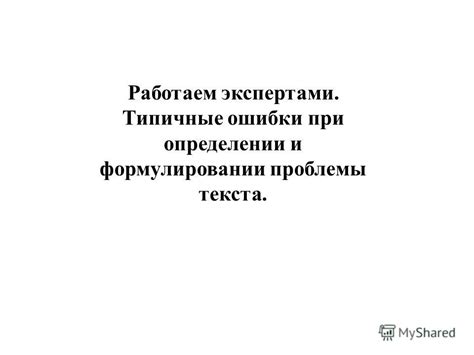 Работаем экспертами. Типичные ошибки при определении и формулировании проблемы текста.

MyShared